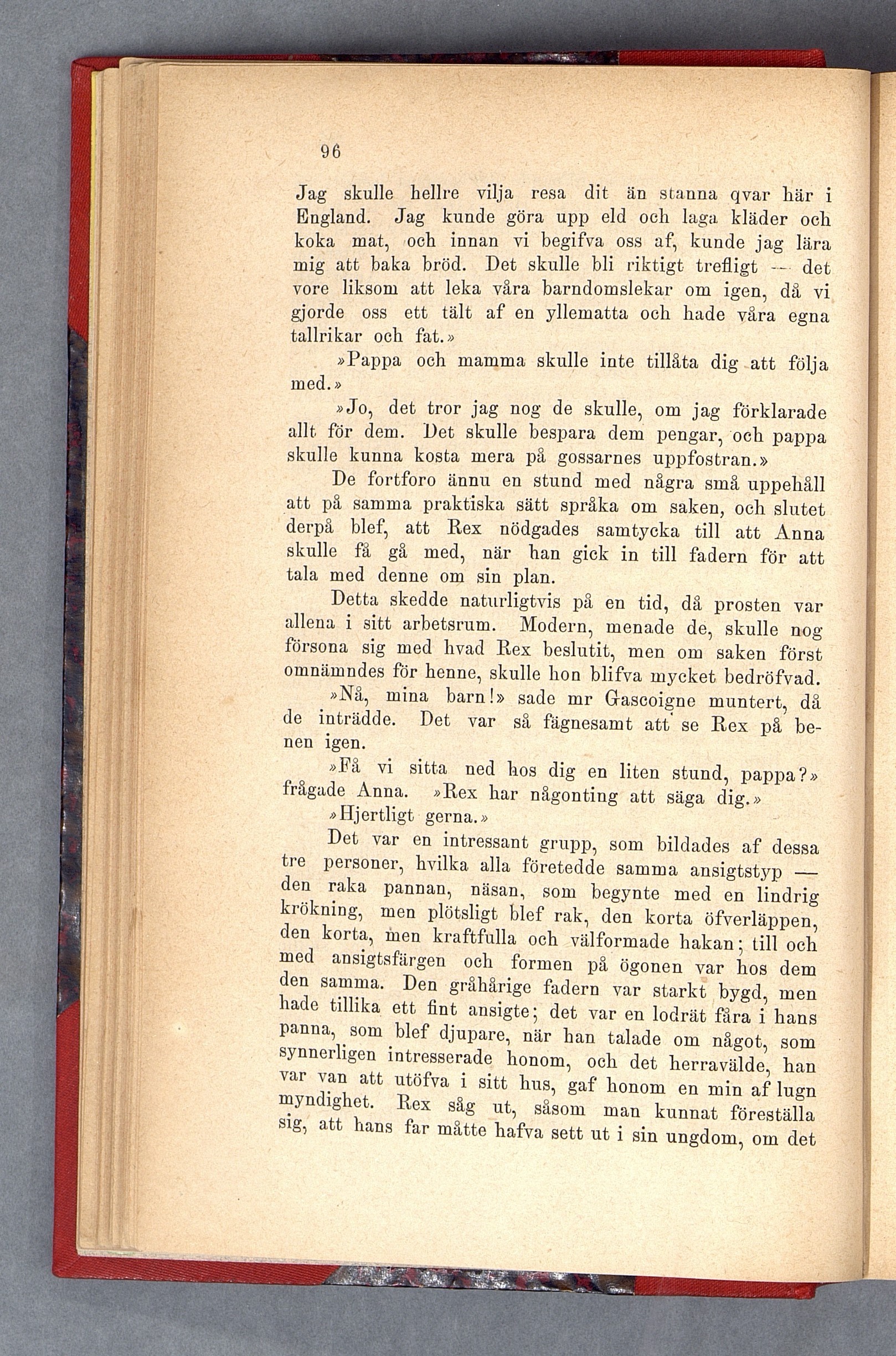 96

Jag skulle hellre vilja resa dit än stanna qvar här i England. Jag kunde göra upp eld och laga kläder och koka mat, och innan vi begifva oss af, kunde jag lära mig att baka bröd. Det skulle bli riktigt trefligt — det vore liksom att leka våra barndomslekar om igen, då vi gjorde oss ett tält af en yllematta och hade våra egna tallrikar och fat.»

»Pappa och mamma skulle inte tillåta dig att följa med.»

»Jo, det tror jag nog de skulle, om jag förklarade allt för dem. Det skulle bespara dem pengar, och pappa skulle kunna kosta mera på gossarnes uppfostran.»

De fortforo ännu en stund med några små uppehåll att på samma praktiska sätt språka om saken, och slutet derpå blef, att Rex nödgades samtycka till att Anna skulle få gå med, när han gick in till fadern för att tala med denne om sin plan.

Detta skedde naturligtvis på en tid, då prosten var allena i sitt arbetsrum. Modern, menade de, skulle nog försona sig med hvad Rex beslutit, men om saken först omnämndes för henne, skulle hon blifva mycket bedröfvad.

»Nå, mina barn!» sade mr Gascoigne muntert, då de inträdde. Det var så fägnesamt att se Rex på benen igen.

»Få vi sitta ned hos dig en liten stund, pappa?» frågade Anna. »Rex har någonting att säga dig.»

»Hjertligt gerna.»

Det var en intressant grupp, som bildades af dessa tre personer, hvilka alla företedde samma ansigtstyp — den raka pannan, näsan, som begynte med en lindrig krökning, men plötsligt blef rak, den korta öfverläppen, den korta, men kraftfulla och välformade hakan; till och med ansigtsfärgen och formen på ögonen var hos dem den samma. Den gråhårige fadern var starkt bygd, men hade tillika ett fint ansigte; det var en lodrät fåra i hans panna, som blef djupare, när han talade om något, som synnerligen intresserade honom, och det herravälde, han var van att utöfva i sitt hus, gaf honom en min af lugn myndighet. Rex såg ut, såsom man kunnat föreställa sig, att hans far måtte hafva sett ut i sin ungdom, om det